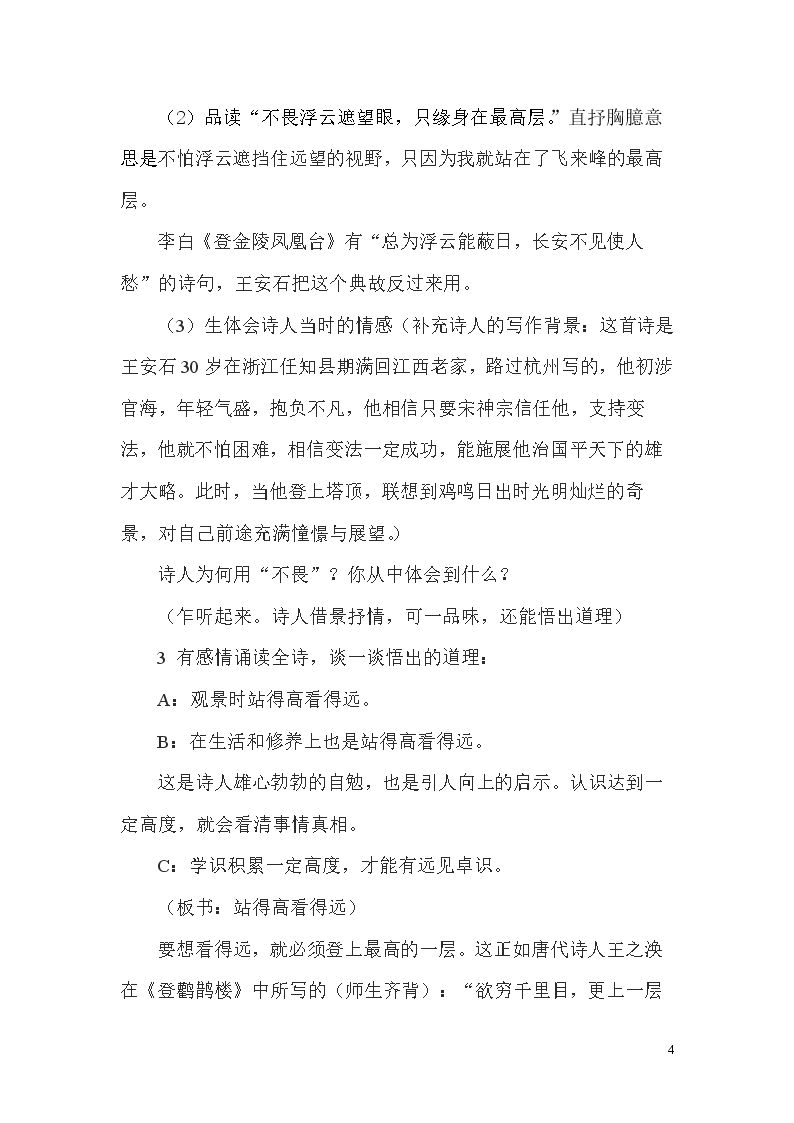 （2）品读“不畏浮云遮望眼，只缘身在最高层。”直抒胸臆意思是不怕浮云遮挡住远望的视野，只因为我就站在了飞来峰的最高层。

李白《登金陵凤凰台》有“总为浮云能蔽日，长安不见使人愁”的诗句，王安石把这个典故反过来用。

（3）生体会诗人当时的情感（补充诗人的写作背景：这首诗是王安石30岁在浙江任知县期满回江西老家，路过杭州写的，他初涉官海，年轻气盛，抱负不凡，他相信只要宋神宗信任他，支持变法，他就不怕困难，相信变法一定成功，能施展他治国平天下的雄才大略。此时，当他登上塔顶，联想到鸡鸣日出时光明灿烂的奇景，对自己前途充满憧憬与展望。）

诗人为何用“不畏”？你从中体会到什么？

（乍听起来。诗人借景抒情，可一品味，还能悟出道理）

3 有感情诵读全诗，谈一谈悟出的道理：

A：观景时站得高看得远。

B：在生活和修养上也是站得高看得远。

这是诗人雄心勃勃的自勉，也是引人向上的启示。认识达到一定高度，就会看清事情真相。

C：学识积累一定高度，才能有远见卓识。

（板书：站得高看得远）

要想看得远，就必须登上最高的一层。这正如唐代诗人王之涣在《登鹳鹊楼》中所写的（师生齐背）：“欲穷千里目，更上一层

4